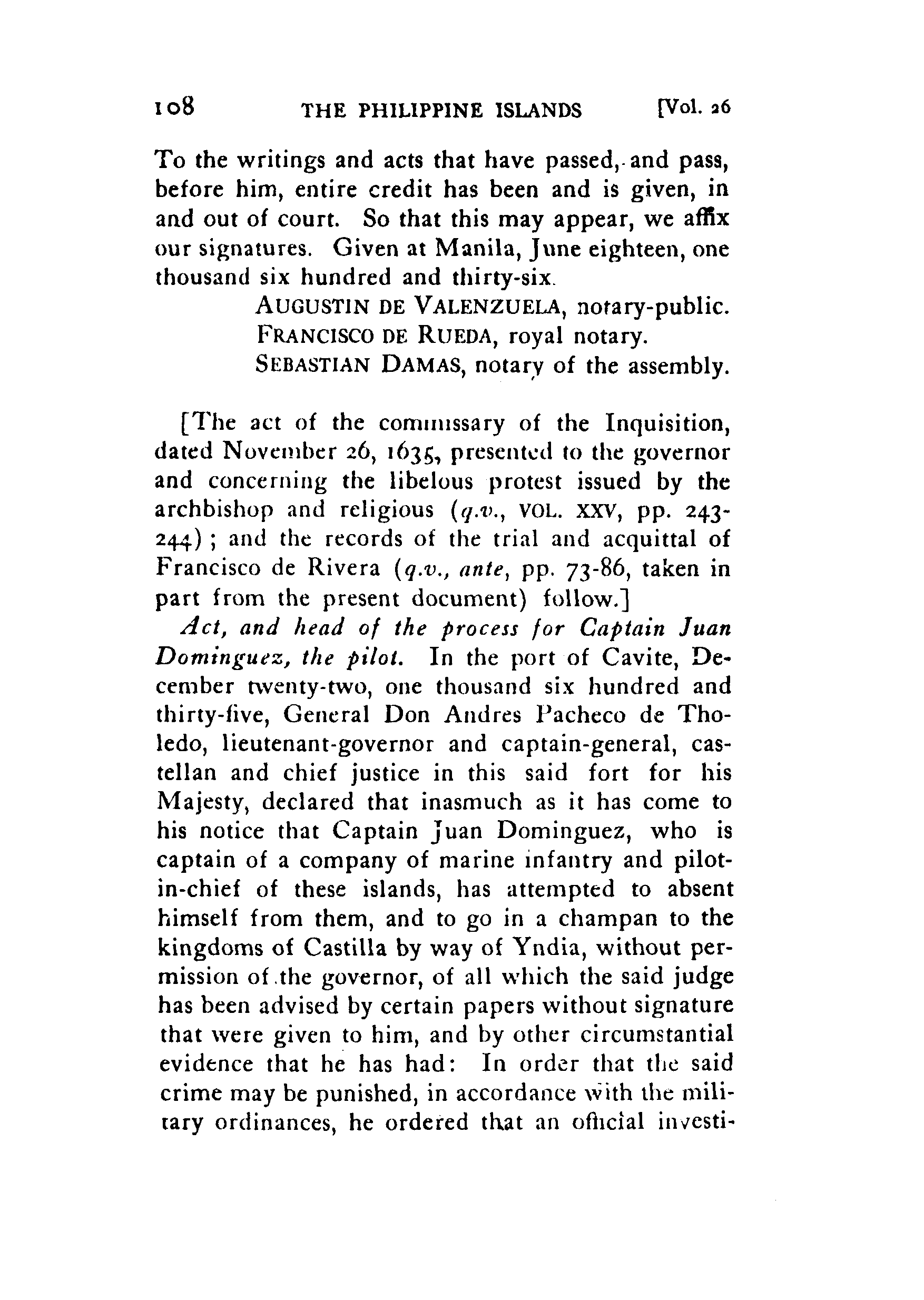 108 THE PHILIPPINE ISLANDS [Vol. 26

To the writings and acts that have passed, and pass, before him, entire credit has been and is given, in and out of court. So that this may appear, we affix our signatures. Given at Manila, June eighteen, one thousand six hundred and thirty-six.

AUGUSTIN DE VALENZUELA, notary-public.
FRANCISCO DE RUEDA, royal notary.
SEBASTIAN DAMAS, notary of the assembly.

[The act of the commissary of the Inquisition, dated November 26, 1635, presented to the governor and concerning the libelous protest issued by the archbishop and religious (q.v., VOL. XXV, pp. 243-244); and the records of the trial and acquittal of Francisco de Rivera (q.v., ante, pp. 73-86, taken in part from the present document) follow.]

Act, and head of the process for Captain Juan Dominguez, the pilot. In the port of Cavite, December twenty-two, one thousand six hundred and thirty-five, General Don Andres Pacheco de Tholedo, lieutenant-governor and captain-general, castellan and chief justice in this said fort for his Majesty, declared that inasmuch as it has come to his notice that Captain Juan Dominguez, who is captain of a company of marine infantry and pilot-in-chief of these islands, has attempted to absent himself from them, and to go in a champan to the kingdoms of Castilla by way of Yndia, without permission of the governor, of all which the said judge has been advised by certain papers without signature that were given to him, and by other circumstantial evidence that he has had: In order that the said crime may be punished, in accordance with the military ordinances, he ordered that an official investi-